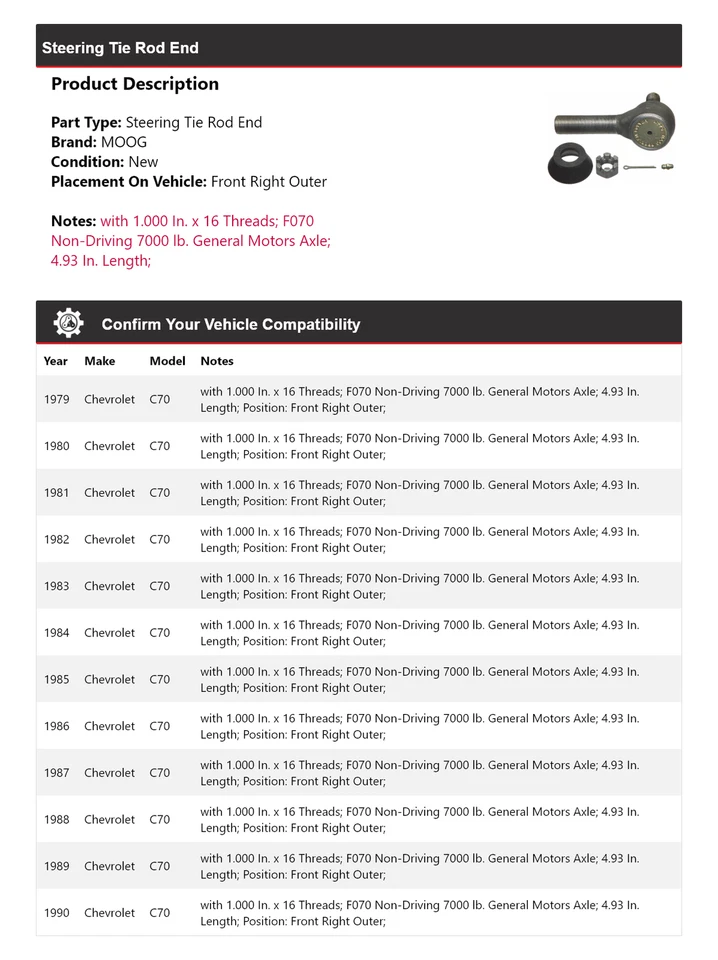 Steering Tie Rod End

Product Description

Part Type: Steering Tie Rod End
Brand: MOOG
Condition: New
Placement On Vehicle: Front Right Outer

Notes: with 1.000 In. x 16 Threads; F070 Non-Driving 7000 lb. General Motors Axle; 4.93 In. Length;

Confirm Your Vehicle Compatibility

| Year | Make | Model | Notes |
|---|---|---|---|
| 1979 | Chevrolet | C70 | with 1.000 In. x 16 Threads; F070 Non-Driving 7000 lb. General Motors Axle; 4.93 In. Length; Position: Front Right Outer; |
| 1980 | Chevrolet | C70 | with 1.000 In. x 16 Threads; F070 Non-Driving 7000 lb. General Motors Axle; 4.93 In. Length; Position: Front Right Outer; |
| 1981 | Chevrolet | C70 | with 1.000 In. x 16 Threads; F070 Non-Driving 7000 lb. General Motors Axle; 4.93 In. Length; Position: Front Right Outer; |
| 1982 | Chevrolet | C70 | with 1.000 In. x 16 Threads; F070 Non-Driving 7000 lb. General Motors Axle; 4.93 In. Length; Position: Front Right Outer; |
| 1983 | Chevrolet | C70 | with 1.000 In. x 16 Threads; F070 Non-Driving 7000 lb. General Motors Axle; 4.93 In. Length; Position: Front Right Outer; |
| 1984 | Chevrolet | C70 | with 1.000 In. x 16 Threads; F070 Non-Driving 7000 lb. General Motors Axle; 4.93 In. Length; Position: Front Right Outer; |
| 1985 | Chevrolet | C70 | with 1.000 In. x 16 Threads; F070 Non-Driving 7000 lb. General Motors Axle; 4.93 In. Length; Position: Front Right Outer; |
| 1986 | Chevrolet | C70 | with 1.000 In. x 16 Threads; F070 Non-Driving 7000 lb. General Motors Axle; 4.93 In. Length; Position: Front Right Outer; |
| 1987 | Chevrolet | C70 | with 1.000 In. x 16 Threads; F070 Non-Driving 7000 lb. General Motors Axle; 4.93 In. Length; Position: Front Right Outer; |
| 1988 | Chevrolet | C70 | with 1.000 In. x 16 Threads; F070 Non-Driving 7000 lb. General Motors Axle; 4.93 In. Length; Position: Front Right Outer; |
| 1989 | Chevrolet | C70 | with 1.000 In. x 16 Threads; F070 Non-Driving 7000 lb. General Motors Axle; 4.93 In. Length; Position: Front Right Outer; |
| 1990 | Chevrolet | C70 | with 1.000 In. x 16 Threads; F070 Non-Driving 7000 lb. General Motors Axle; 4.93 In. Length; Position: Front Right Outer; |